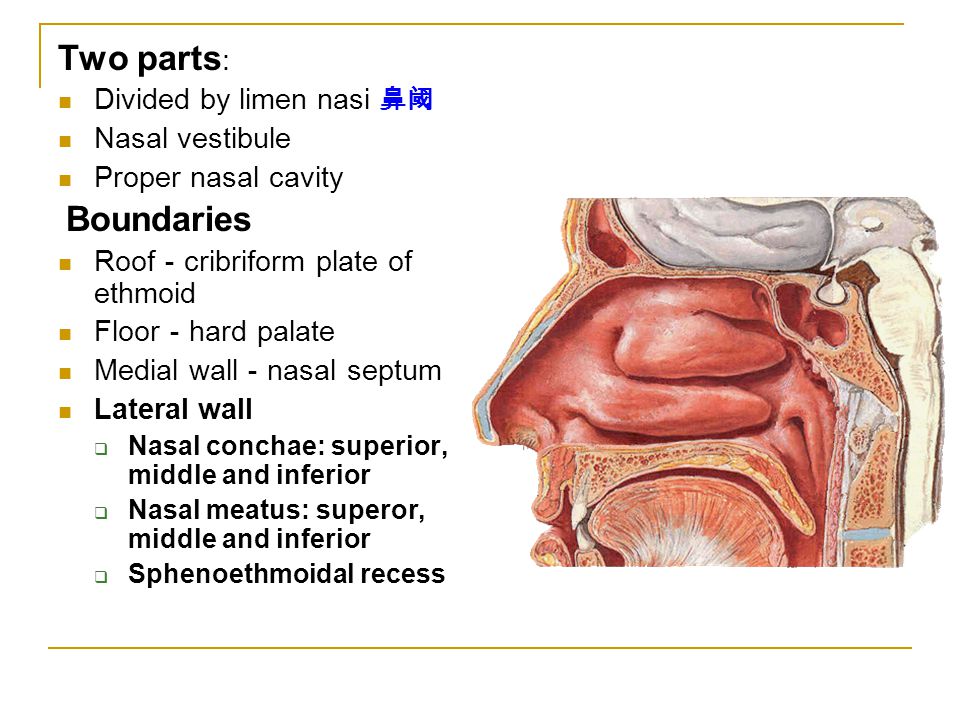 Two parts:

- Divided by limen nasi 鼻阈
- Nasal vestibule
- Proper nasal cavity

Boundaries

- Roof - cribriform plate of ethmoid
- Floor - hard palate
- Medial wall - nasal septum
- Lateral wall
  - Nasal conchae: superior, middle and inferior
  - Nasal meatus: superor, middle and inferior
  - Sphenoethmoidal recess